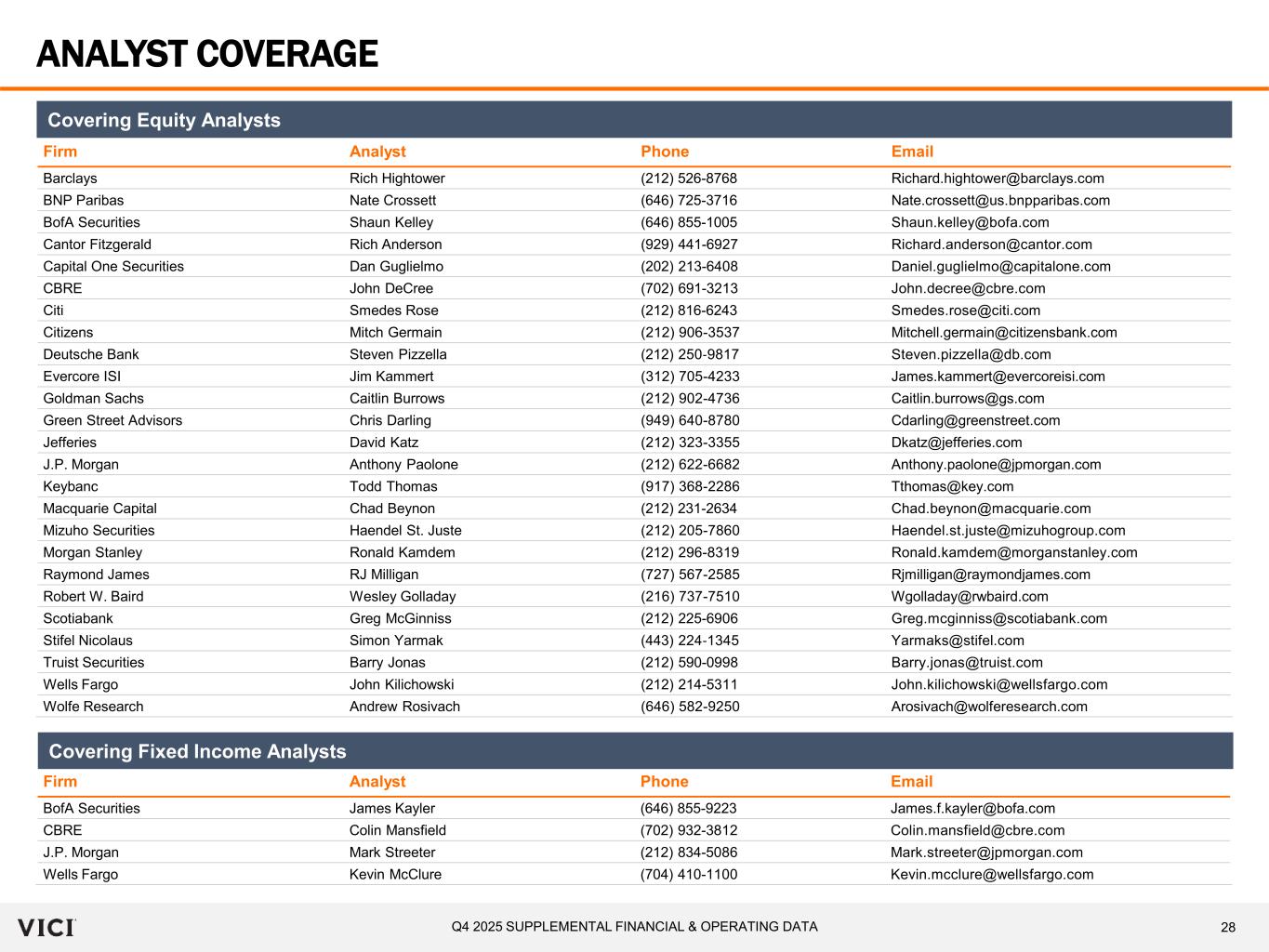 ANALYST COVERAGE

Covering Equity Analysts

| Firm | Analyst | Phone | Email |
|---|---|---|---|
| Barclays | Rich Hightower | (212) 526-8768 | Richard.hightower@barclays.com |
| BNP Paribas | Nate Crossett | (646) 725-3716 | Nate.crossett@us.bnpparibas.com |
| BofA Securities | Shaun Kelley | (646) 855-1005 | Shaun.kelley@bofa.com |
| Cantor Fitzgerald | Rich Anderson | (929) 441-6927 | Richard.anderson@cantor.com |
| Capital One Securities | Dan Guglielmo | (202) 213-6408 | Daniel.guglielmo@capitalone.com |
| CBRE | John DeCree | (702) 691-3213 | John.decree@cbre.com |
| Citi | Smedes Rose | (212) 816-6243 | Smedes.rose@citi.com |
| Citizens | Mitch Germain | (212) 906-3537 | Mitchell.germain@citizensbank.com |
| Deutsche Bank | Steven Pizzella | (212) 250-9817 | Steven.pizzella@db.com |
| Evercore ISI | Jim Kammert | (312) 705-4233 | James.kammert@evercoreisi.com |
| Goldman Sachs | Caitlin Burrows | (212) 902-4736 | Caitlin.burrows@gs.com |
| Green Street Advisors | Chris Darling | (949) 640-8780 | Cdarling@greenstreet.com |
| Jefferies | David Katz | (212) 323-3355 | Dkatz@jefferies.com |
| J.P. Morgan | Anthony Paolone | (212) 622-6682 | Anthony.paolone@jpmorgan.com |
| Keybanc | Todd Thomas | (917) 368-2286 | Tthomas@key.com |
| Macquarie Capital | Chad Beynon | (212) 231-2634 | Chad.beynon@macquarie.com |
| Mizuho Securities | Haendel St. Juste | (212) 205-7860 | Haendel.st.juste@mizuhogroup.com |
| Morgan Stanley | Ronald Kamdem | (212) 296-8319 | Ronald.kamdem@morganstanley.com |
| Raymond James | RJ Milligan | (727) 567-2585 | Rjmilligan@raymondjames.com |
| Robert W. Baird | Wesley Golladay | (216) 737-7510 | Wgolladay@rwbaird.com |
| Scotiabank | Greg McGinniss | (212) 225-6906 | Greg.mcginniss@scotiabank.com |
| Stifel Nicolaus | Simon Yarmak | (443) 224-1345 | Yarmaks@stifel.com |
| Truist Securities | Barry Jonas | (212) 590-0998 | Barry.jonas@truist.com |
| Wells Fargo | John Kilichowski | (212) 214-5311 | John.kilichowski@wellsfargo.com |
| Wolfe Research | Andrew Rosivach | (646) 582-9250 | Arosivach@wolferesearch.com |

Covering Fixed Income Analysts

| Firm | Analyst | Phone | Email |
|---|---|---|---|
| BofA Securities | James Kayler | (646) 855-9223 | James.f.kayler@bofa.com |
| CBRE | Colin Mansfield | (702) 932-3812 | Colin.mansfield@cbre.com |
| J.P. Morgan | Mark Streeter | (212) 834-5086 | Mark.streeter@jpmorgan.com |
| Wells Fargo | Kevin McClure | (704) 410-1100 | Kevin.mcclure@wellsfargo.com |

VICI

Q4 2025 SUPPLEMENTAL FINANCIAL & OPERATING DATA

28